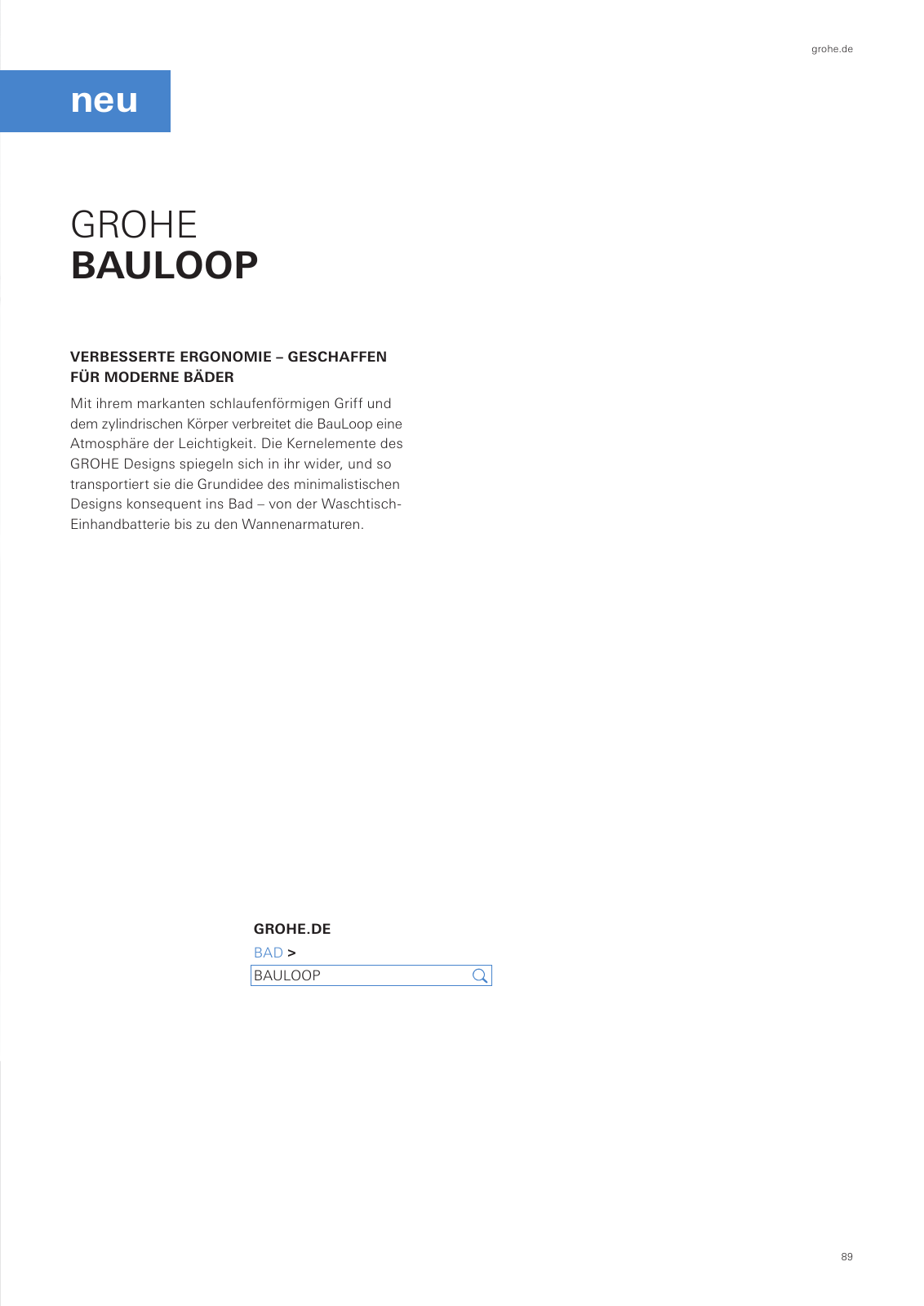 grohe.de

neu

GROHE
BAULOOP

VERBESSERTE ERGONOMIE – GESCHAFFEN FÜR MODERNE BÄDER

Mit ihrem markanten schlaufenförmigen Griff und dem zylindrischen Körper verbreitet die BauLoop eine Atmosphäre der Leichtigkeit. Die Kernelemente des GROHE Designs spiegeln sich in ihr wider, und so transportiert sie die Grundidee des minimalistischen Designs konsequent ins Bad – von der Waschtisch-Einhandbatterie bis zu den Wannenarmaturen.

GROHE.DE
BAD >
BAULOOP

89